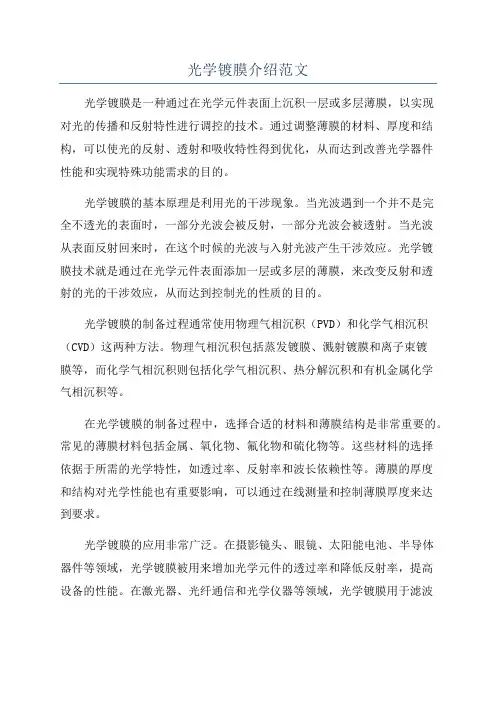 光学镀膜介绍范文

光学镀膜是一种通过在光学元件表面上沉积一层或多层薄膜，以实现对光的传播和反射特性进行调控的技术。通过调整薄膜的材料、厚度和结构，可以使光的反射、透射和吸收特性得到优化，从而达到改善光学器件性能和实现特殊功能需求的目的。

光学镀膜的基本原理是利用光的干涉现象。当光波遇到一个并不是完全不透光的表面时，一部分光波会被反射，一部分光波会被透射。当光波从表面反射回来时，在这个时候的光波与入射光波产生干涉效应。光学镀膜技术就是通过在光学元件表面添加一层或多层的薄膜，来改变反射和透射的光的干涉效应，从而达到控制光的性质的目的。

光学镀膜的制备过程通常使用物理气相沉积（PVD）和化学气相沉积（CVD）这两种方法。物理气相沉积包括蒸发镀膜、溅射镀膜和离子束镀膜等，而化学气相沉积则包括化学气相沉积、热分解沉积和有机金属化学气相沉积等。

在光学镀膜的制备过程中，选择合适的材料和薄膜结构是非常重要的。常见的薄膜材料包括金属、氧化物、氟化物和硫化物等。这些材料的选择依据于所需的光学特性，如透过率、反射率和波长依赖性等。薄膜的厚度和结构对光学性能也有重要影响，可以通过在线测量和控制薄膜厚度来达到要求。

光学镀膜的应用非常广泛。在摄影镜头、眼镜、太阳能电池、半导体器件等领域，光学镀膜被用来增加光学元件的透过率和降低反射率，提高设备的性能。在激光器、光纤通信和光学仪器等领域，光学镀膜用于滤波